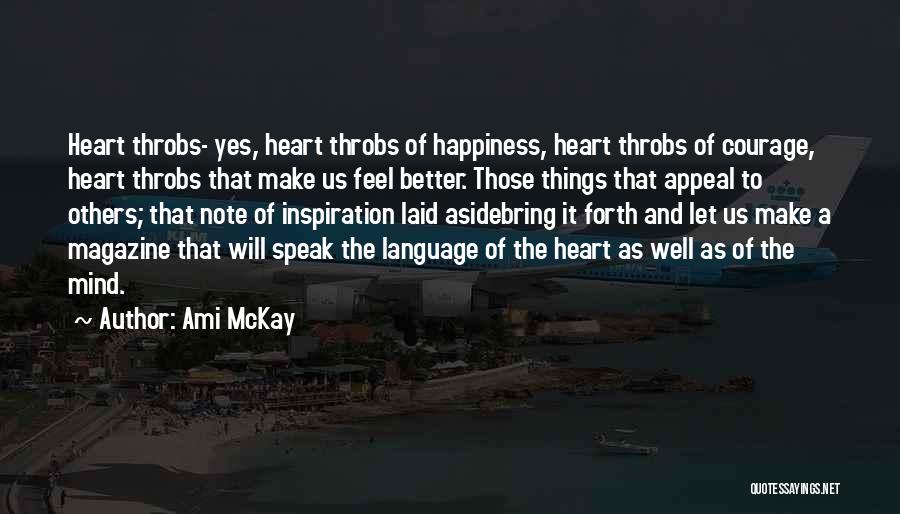 Heart throbs- yes, heart throbs of happiness, heart throbs of courage, heart throbs that make us feel better. Those things that appeal to others; that note of inspiration laid asidebring it forth and let us make a magazine that will speak the language of the heart as well as of the mind.

~ Author: Ami McKay

QUOTESSAYINGS.NET